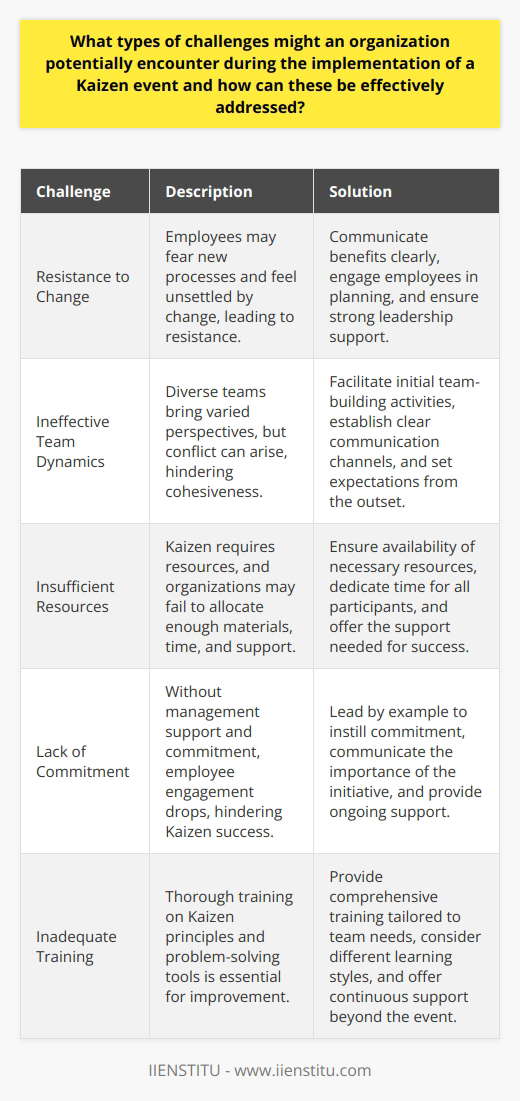 What types of challenges might an organization potentially encounter during the implementation of a Kaizen event and how can these be effectively addressed?

| Challenge | Description | Solution |
|---|---|---|
| Resistance to Change | Employees may fear new processes and feel unsettled by change, leading to resistance. | Communicate benefits clearly, engage employees in planning, and ensure strong leadership support. |
| Ineffective Team Dynamics | Diverse teams bring varied perspectives, but conflict can arise, hindering cohesiveness. | Facilitate initial team-building activities, establish clear communication channels, and set expectations from the outset. |
| Insufficient Resources | Kaizen requires resources, and organizations may fail to allocate enough materials, time, and support. | Ensure availability of necessary resources, dedicate time for all participants, and offer the support needed for success. |
| Lack of Commitment | Without management support and commitment, employee engagement drops, hindering Kaizen success. | Lead by example to instill commitment, communicate the importance of the initiative, and provide ongoing support. |
| Inadequate Training | Thorough training on Kaizen principles and problem-solving tools is essential for improvement. | Provide comprehensive training tailored to team needs, consider different learning styles, and offer continuous support beyond the event. |

IIENSTITU - www.iienstitu.com